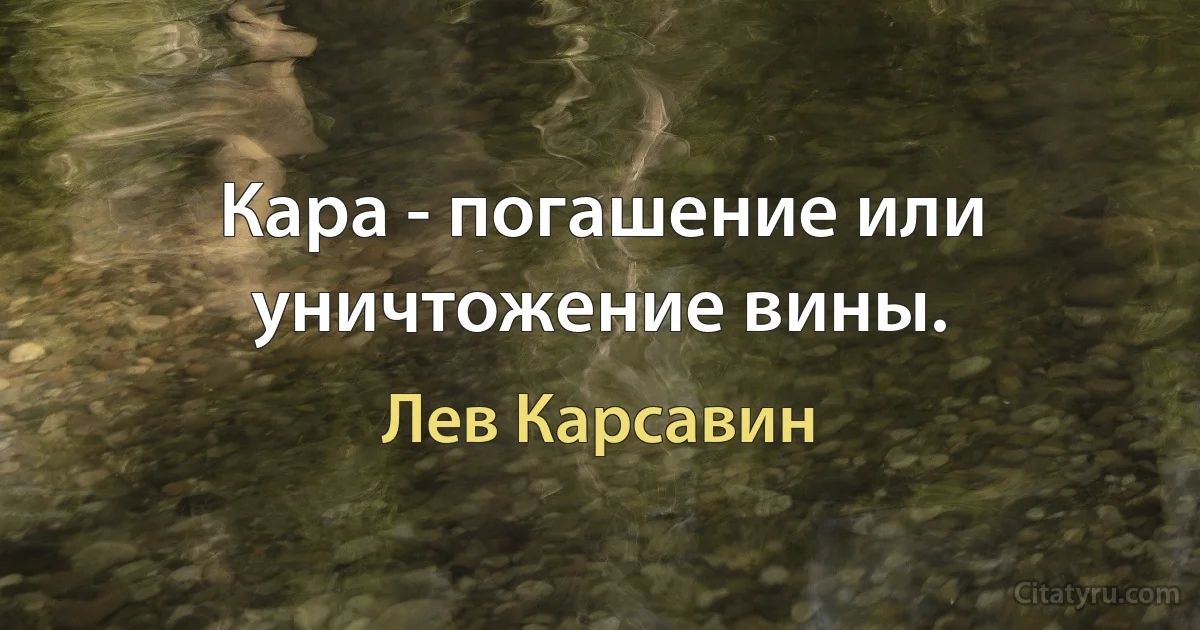 Кара - погашение или уничтожение вины.

Лев Карсавин

Citatyru.com